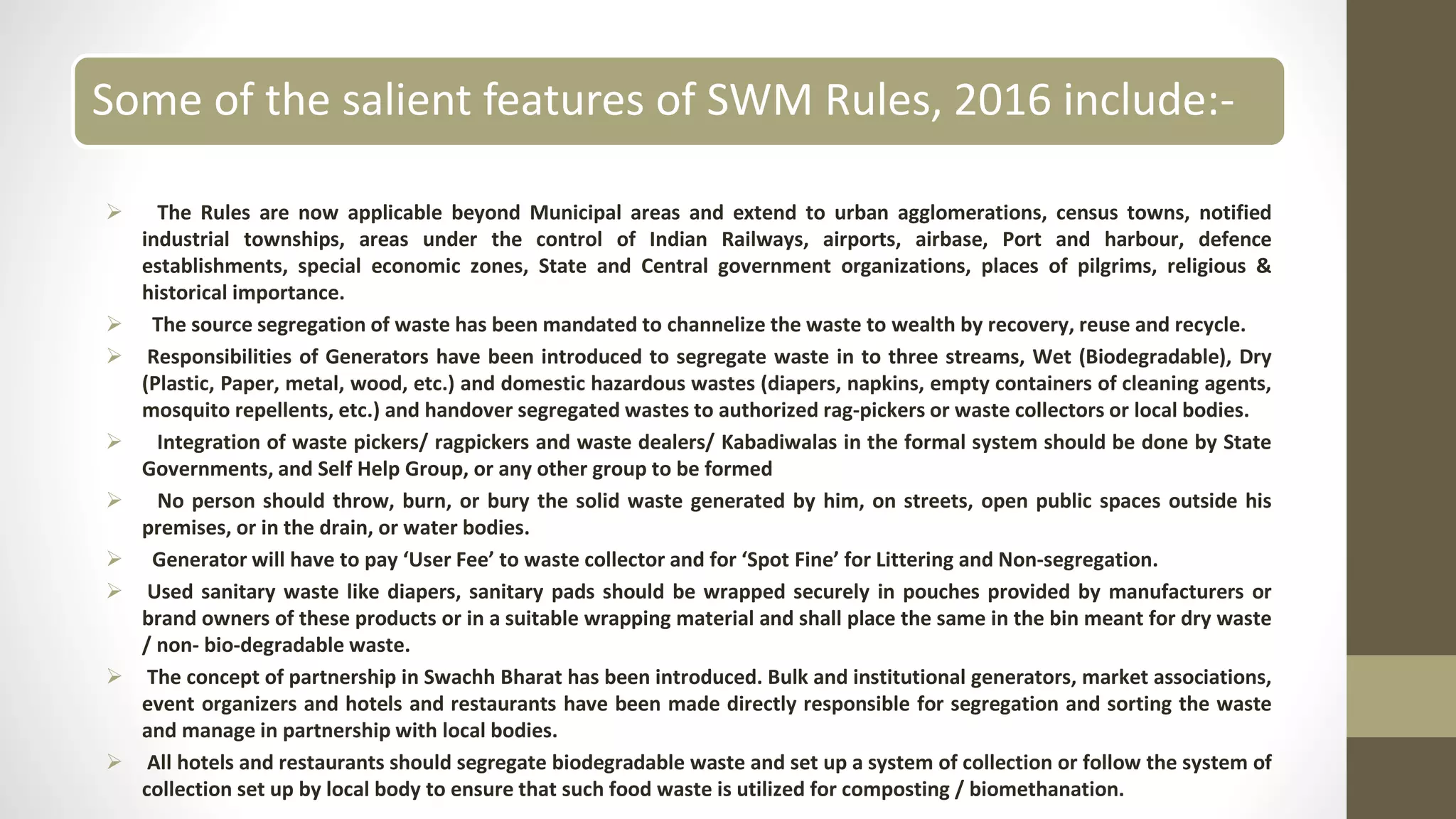 Some of the salient features of SWM Rules, 2016 include:-

➢ The Rules are now applicable beyond Municipal areas and extend to urban agglomerations, census towns, notified industrial townships, areas under the control of Indian Railways, airports, airbase, Port and harbour, defence establishments, special economic zones, State and Central government organizations, places of pilgrims, religious & historical importance.

➢ The source segregation of waste has been mandated to channelize the waste to wealth by recovery, reuse and recycle.

➢ Responsibilities of Generators have been introduced to segregate waste in to three streams, Wet (Biodegradable), Dry (Plastic, Paper, metal, wood, etc.) and domestic hazardous wastes (diapers, napkins, empty containers of cleaning agents, mosquito repellents, etc.) and handover segregated wastes to authorized rag-pickers or waste collectors or local bodies.

➢ Integration of waste pickers/ ragpickers and waste dealers/ Kabadiwalas in the formal system should be done by State Governments, and Self Help Group, or any other group to be formed

➢ No person should throw, burn, or bury the solid waste generated by him, on streets, open public spaces outside his premises, or in the drain, or water bodies.

➢ Generator will have to pay 'User Fee' to waste collector and for 'Spot Fine' for Littering and Non-segregation.

➢ Used sanitary waste like diapers, sanitary pads should be wrapped securely in pouches provided by manufacturers or brand owners of these products or in a suitable wrapping material and shall place the same in the bin meant for dry waste / non- bio-degradable waste.

➢ The concept of partnership in Swachh Bharat has been introduced. Bulk and institutional generators, market associations, event organizers and hotels and restaurants have been made directly responsible for segregation and sorting the waste and manage in partnership with local bodies.

➢ All hotels and restaurants should segregate biodegradable waste and set up a system of collection or follow the system of collection set up by local body to ensure that such food waste is utilized for composting / biomethanation.